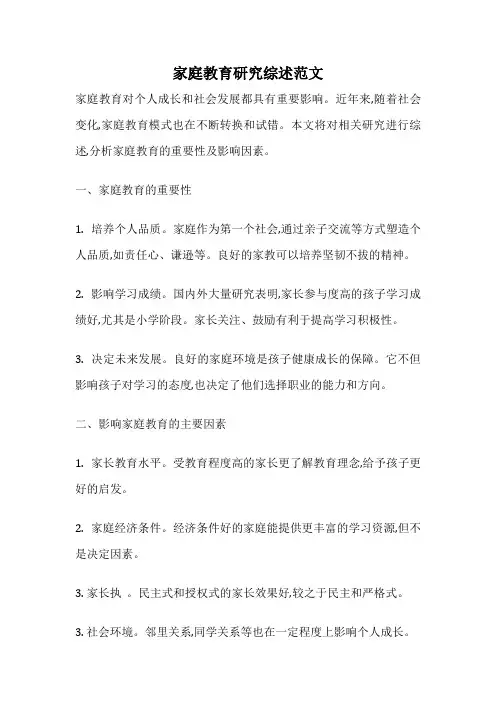 家庭教育研究综述范文

家庭教育对个人成长和社会发展都具有重要影响。近年来,随着社会变化,家庭教育模式也在不断转换和试错。本文将对相关研究进行综述,分析家庭教育的重要性及影响因素。

一、家庭教育的重要性

1. 培养个人品质。家庭作为第一个社会,通过亲子交流等方式塑造个人品质,如责任心、谦逊等。良好的家教可以培养坚韧不拔的精神。

2. 影响学习成绩。国内外大量研究表明,家长参与度高的孩子学习成绩好,尤其是小学阶段。家长关注、鼓励有利于提高学习积极性。

3. 决定未来发展。良好的家庭环境是孩子健康成长的保障。它不但影响孩子对学习的态度,也决定了他们选择职业的能力和方向。

二、影响家庭教育的主要因素

1. 家长教育水平。受教育程度高的家长更了解教育理念,给予孩子更好的启发。

2. 家庭经济条件。经济条件好的家庭能提供更丰富的学习资源,但不是决定因素。

3. 家长执 。民主式和授权式的家长效果好,较之于民主和严格式。

3. 社会环境。邻里关系,同学关系等也在一定程度上影响个人成长。